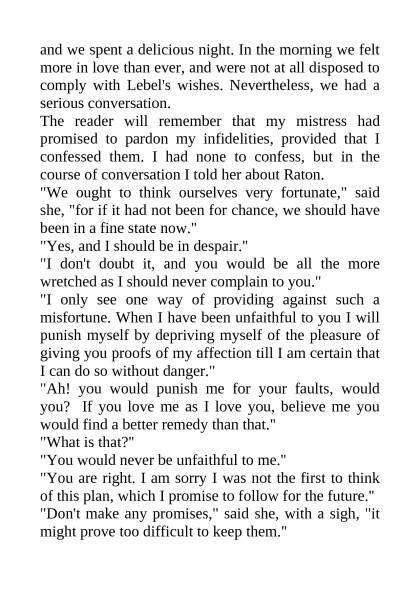 and we spent a delicious night. In the morning we felt more in love than ever, and were not at all disposed to comply with Lebel's wishes. Nevertheless, we had a serious conversation.

The reader will remember that my mistress had promised to pardon my infidelities, provided that I confessed them. I had none to confess, but in the course of conversation I told her about Raton.

"We ought to think ourselves very fortunate," said she, "for if it had not been for chance, we should have been in a fine state now."

"Yes, and I should be in despair."

"I don't doubt it, and you would be all the more wretched as I should never complain to you."

"I only see one way of providing against such a misfortune. When I have been unfaithful to you I will punish myself by depriving myself of the pleasure of giving you proofs of my affection till I am certain that I can do so without danger."

"Ah! you would punish me for your faults, would you? If you love me as I love you, believe me you would find a better remedy than that."

"What is that?"

"You would never be unfaithful to me."

"You are right. I am sorry I was not the first to think of this plan, which I promise to follow for the future."

"Don't make any promises," said she, with a sigh, "it might prove too difficult to keep them."